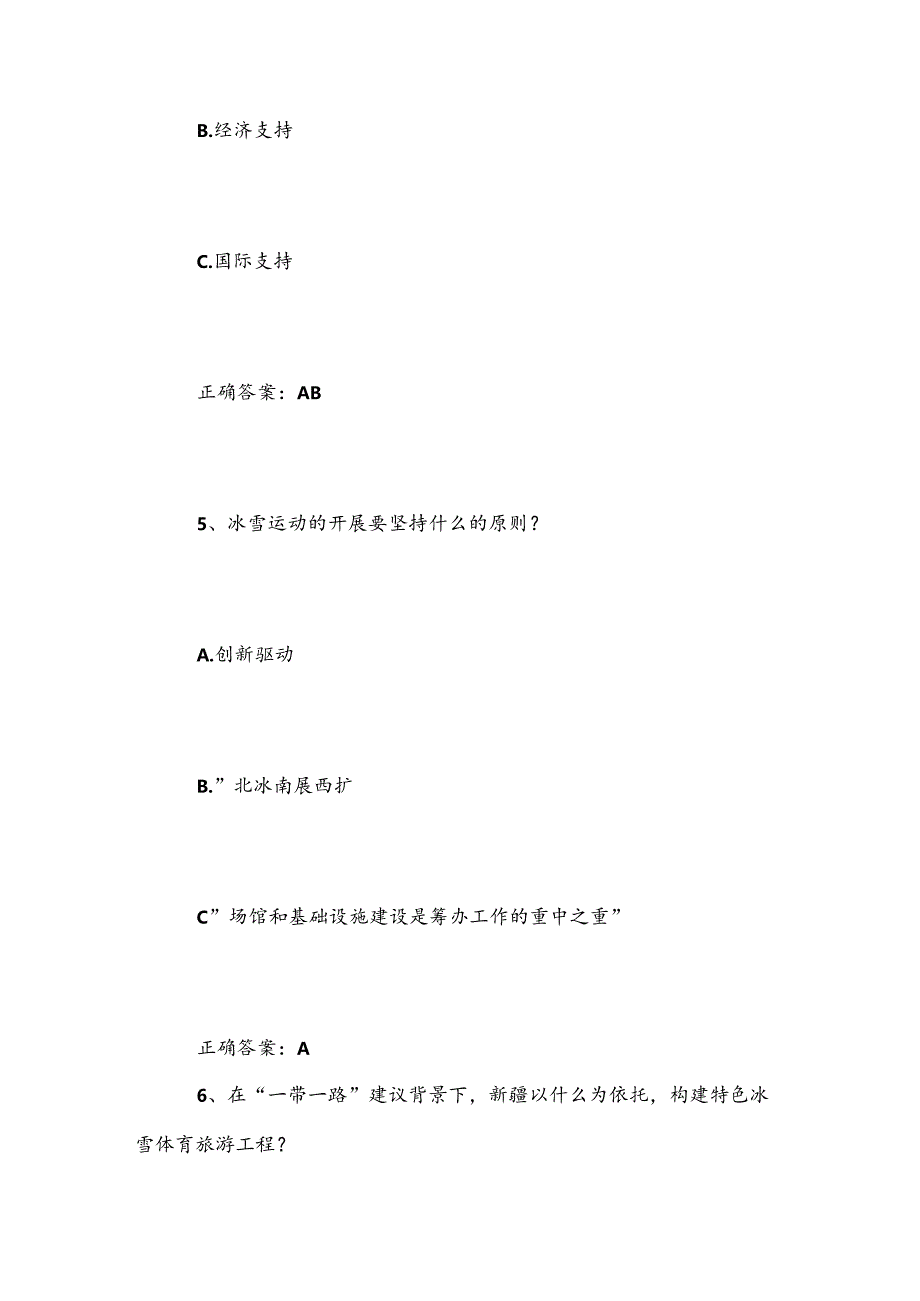 B.经济支持

C.国际支持

正确答案：AB

5、冰雪运动的开展要坚持什么的原则？

A.创新驱动

B.”北冰南展西扩

C”场馆和基础设施建设是筹办工作的重中之重”

正确答案：A

6、在“一带一路”建议背景下，新疆以什么为依托，构建特色冰雪体育旅游工程？